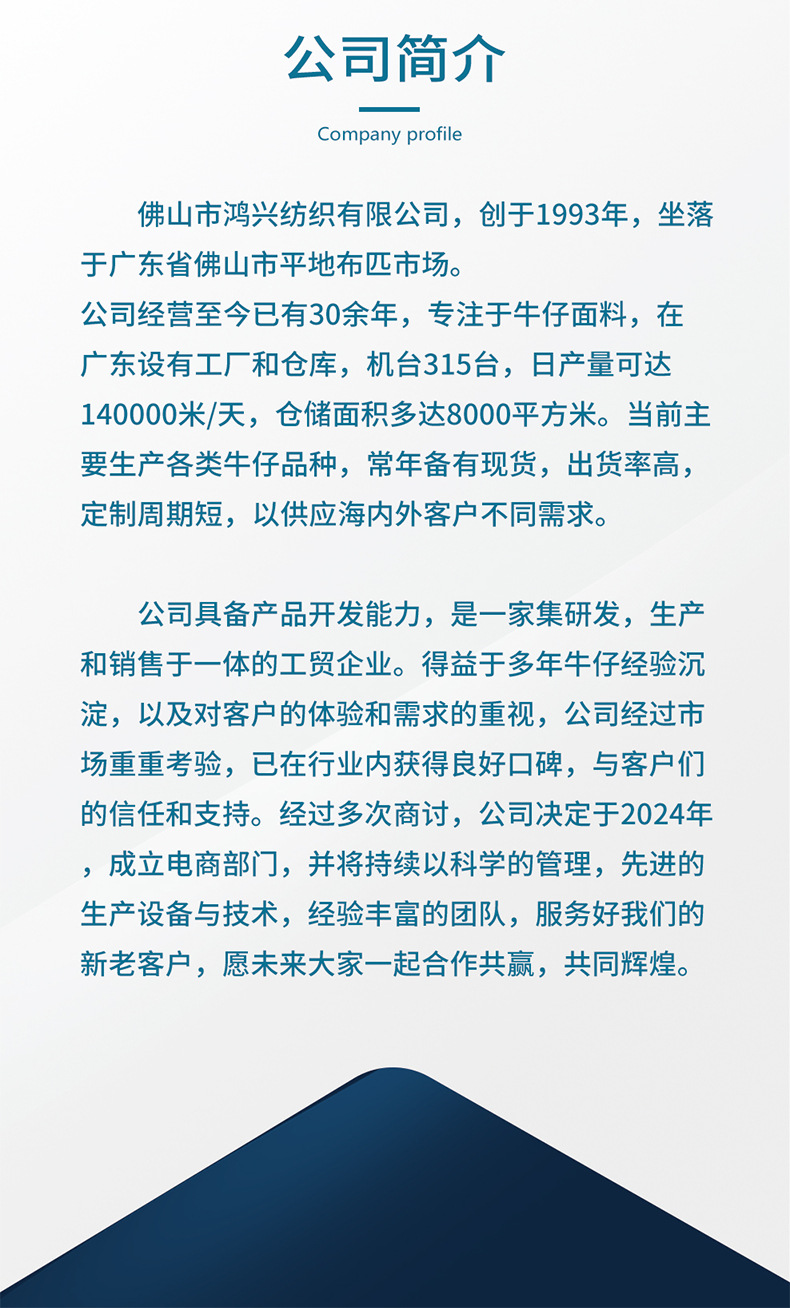 公司简介

Company profile

佛山市鸿兴纺织有限公司，创于1993年，坐落于广东省佛山市平地布匹市场。
公司经营至今已有30余年，专注于牛仔面料，在广东设有工厂和仓库，机台315台，日产量可达140000米/天，仓储面积多达8000平方米。当前主要生产各类牛仔品种，常年备有现货，出货率高，定制周期短，以供应海内外客户不同需求。

公司具备产品开发能力，是一家集研发，生产和销售于一体的工贸企业。得益于多年牛仔经验沉淀，以及对客户的体验和需求的重视，公司经过市场重重考验，已在行业内获得良好口碑，与客户们的信任和支持。经过多次商讨，公司决定于2024年，成立电商部门，并将持续以科学的管理，先进的生产设备与技术，经验丰富的团队，服务好我们的新老客户，愿未来大家一起合作共赢，共同辉煌。